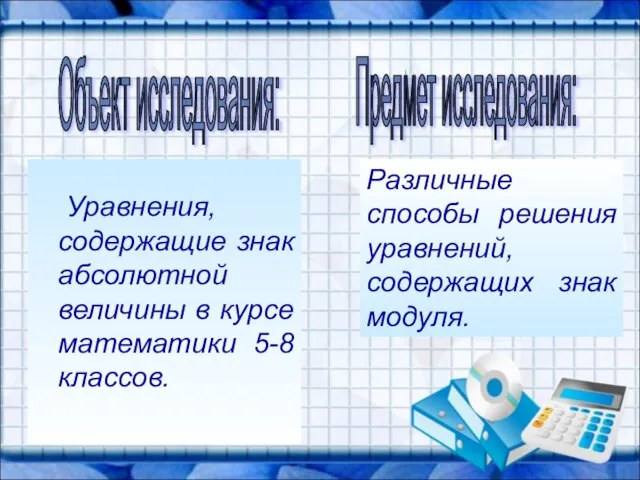 Объект исследования:

Уравнения, содержащие знак абсолютной величины в курсе математики 5-8 классов.

Предмет исследования:

Различные способы решения уравнений, содержащих знак модуля.